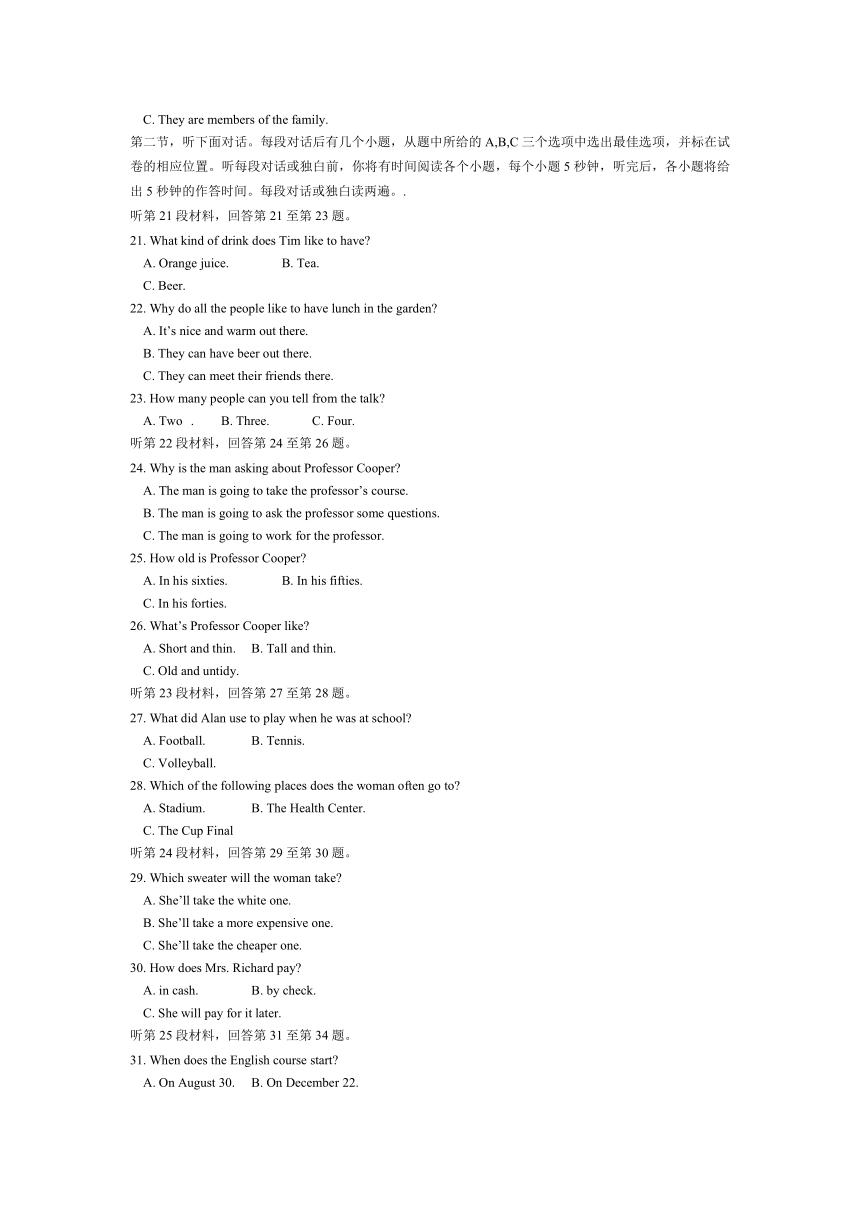 C. They are members of the family.
第二节，听下面对话。每段对话后有几个小题，从题中所给的 A,B,C 三个选项中选出最佳选项，并标在试卷的相应位置。听每段对话或独白前，你将有时间阅读各个小题，每个小题 5 秒钟，听完后，各小题将给出 5 秒钟的作答时间。每段对话或独白读两遍。.
听第 21 段材料，回答第 21 至第 23 题。
21. What kind of drink does Tim like to have?
A. Orange juice. B. Tea.
C. Beer.
22. Why do all the people like to have lunch in the garden?
A. It's nice and warm out there.
B. They can have beer out there.
C. They can meet their friends there.
23. How many people can you tell from the talk?
A. Two . B. Three. C. Four.
听第 22 段材料，回答第 24 至第 26 题。
24. Why is the man asking about Professor Cooper?
A. The man is going to take the professor's course.
B. The man is going to ask the professor some questions.
C. The man is going to work for the professor.
25. How old is Professor Cooper?
A. In his sixties. B. In his fifties.
C. In his forties.
26. What's Professor Cooper like?
A. Short and thin. B. Tall and thin.
C. Old and untidy.
听第 23 段材料，回答第 27 至第 28 题。
27. What did Alan use to play when he was at school?
A. Football. B. Tennis.
C. Volleyball.
28. Which of the following places does the woman often go to?
A. Stadium. B. The Health Center.
C. The Cup Final
听第 24 段材料，回答第 29 至第 30 题。
29. Which sweater will the woman take?
A. She'll take the white one.
B. She'll take a more expensive one.
C. She'll take the cheaper one.
30. How does Mrs. Richard pay?
A. in cash. B. by check.
C. She will pay for it later.
听第 25 段材料，回答第 31 至第 34 题。
31. When does the English course start?
A. On August 30. B. On December 22.